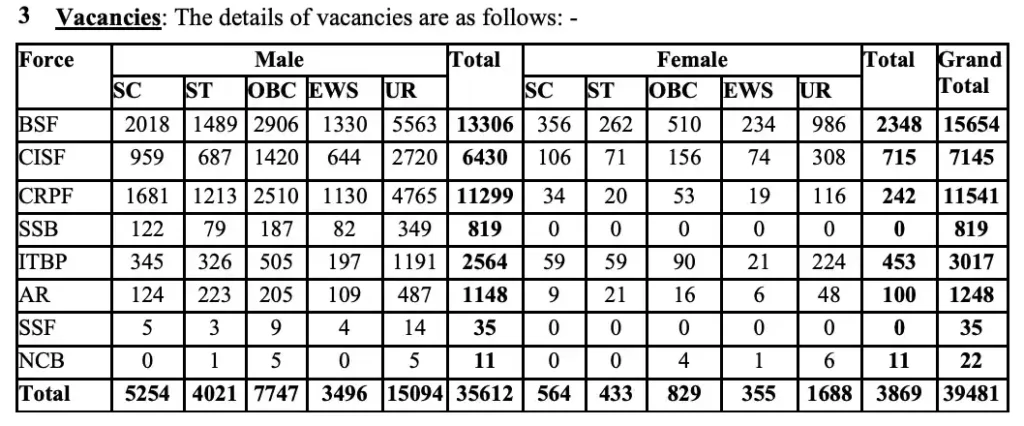 3 Vacancies: The details of vacancies are as follows: -

| Force | Male | | | | | Total | Female | | | | | Total | Grand Total |
|---|---|---|---|---|---|---|---|---|---|---|---|---|---|
| | SC | ST | OBC | EWS | UR | | SC | ST | OBC | EWS | UR | | |
| BSF | 2018 | 1489 | 2906 | 1330 | 5563 | 13306 | 356 | 262 | 510 | 234 | 986 | 2348 | 15654 |
| CISF | 959 | 687 | 1420 | 644 | 2720 | 6430 | 106 | 71 | 156 | 74 | 308 | 715 | 7145 |
| CRPF | 1681 | 1213 | 2510 | 1130 | 4765 | 11299 | 34 | 20 | 53 | 19 | 116 | 242 | 11541 |
| SSB | 122 | 79 | 187 | 82 | 349 | 819 | 0 | 0 | 0 | 0 | 0 | 0 | 819 |
| ITBP | 345 | 326 | 505 | 197 | 1191 | 2564 | 59 | 59 | 90 | 21 | 224 | 453 | 3017 |
| AR | 124 | 223 | 205 | 109 | 487 | 1148 | 9 | 21 | 16 | 6 | 48 | 100 | 1248 |
| SSF | 5 | 3 | 9 | 4 | 14 | 35 | 0 | 0 | 0 | 0 | 0 | 0 | 35 |
| NCB | 0 | 1 | 5 | 0 | 5 | 11 | 0 | 0 | 4 | 1 | 6 | 11 | 22 |
| Total | 5254 | 4021 | 7747 | 3496 | 15094 | 35612 | 564 | 433 | 829 | 355 | 1688 | 3869 | 39481 |